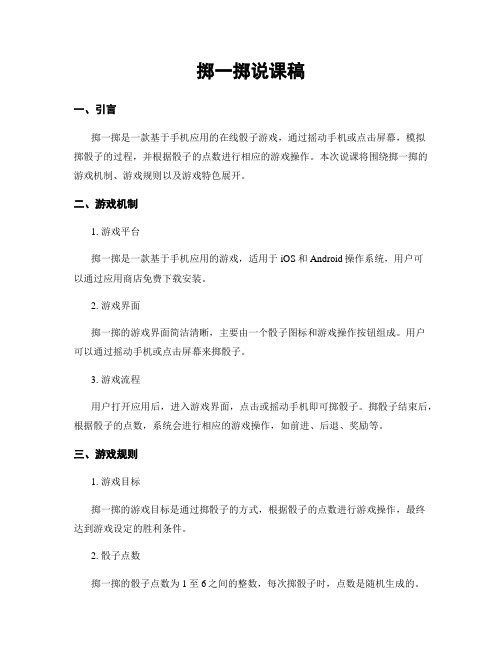 掷一掷说课稿

一、引言

掷一掷是一款基于手机应用的在线骰子游戏，通过摇动手机或点击屏幕，模拟掷骰子的过程，并根据骰子的点数进行相应的游戏操作。本次说课将围绕掷一掷的游戏机制、游戏规则以及游戏特色展开。

二、游戏机制

1. 游戏平台

掷一掷是一款基于手机应用的游戏，适用于 iOS 和 Android 操作系统，用户可以通过应用商店免费下载安装。

2. 游戏界面

掷一掷的游戏界面简洁清晰，主要由一个骰子图标和游戏操作按钮组成。用户可以通过摇动手机或点击屏幕来掷骰子。

3. 游戏流程

用户打开应用后，进入游戏界面，点击或摇动手机即可掷骰子。掷骰子结束后，根据骰子的点数，系统会进行相应的游戏操作，如前进、后退、奖励等。

三、游戏规则

1. 游戏目标

掷一掷的游戏目标是通过掷骰子的方式，根据骰子的点数进行游戏操作，最终达到游戏设定的胜利条件。

2. 骰子点数

掷一掷的骰子点数为 1 至 6 之间的整数，每次掷骰子时，点数是随机生成的。